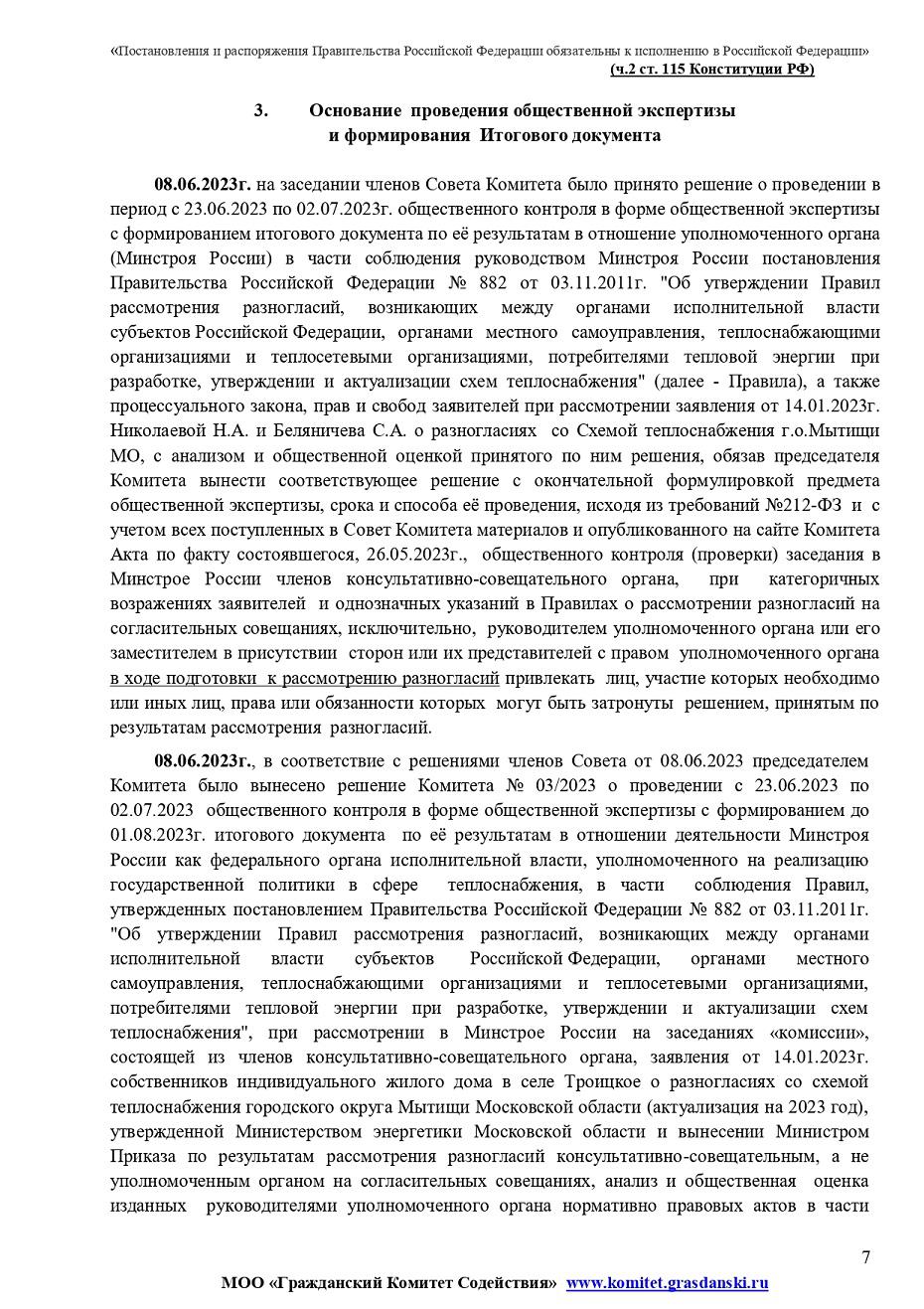 «Постановления и распоряжения Правительства Российской Федерации обязательны к исполнению в Российской Федерации» (ч.2 ст. 115 Конституции РФ)

3. Основание проведения общественной экспертизы и формирования Итогового документа

08.06.2023г. на заседании членов Совета Комитета было принято решение о проведении в период с 23.06.2023 по 02.07.2023г. общественного контроля в форме общественной экспертизы с формированием итогового документа по её результатам в отношение уполномоченного органа (Минстроя России) в части соблюдения руководством Минстроя России постановления Правительства Российской Федерации № 882 от 03.11.2011г. "Об утверждении Правил рассмотрения разногласий, возникающих между органами исполнительной власти субъектов Российской Федерации, органами местного самоуправления, теплоснабжающими организациями и теплосетевыми организациями, потребителями тепловой энергии при разработке, утверждении и актуализации схем теплоснабжения" (далее - Правила), а также процессуального закона, прав и свобод заявителей при рассмотрении заявления от 14.01.2023г. Николаевой Н.А. и Беляничева С.А. о разногласиях со Схемой теплоснабжения г.о.Мытищи МО, с анализом и общественной оценкой принятого по ним решения, обязав председателя Комитета вынести соответствующее решение с окончательной формулировкой предмета общественной экспертизы, срока и способа её проведения, исходя из требований №212-ФЗ и с учетом всех поступленных в Совет Комитета материалов и опубликованного на сайте Комитета Акта по факту состоявшегося, 26.05.2023г., общественного контроля (проверки) заседания в Минстрое России членов консультативно-совещательного органа, при категоричных возражениях заявителей и однозначных указаний в Правилах о рассмотрении разногласий на согласительных совещаниях, исключительно, руководителем уполномоченного органа или его заместителем в присутствии сторон или их представителей с правом уполномоченного органа в ходе подготовки к рассмотрению разногласий привлекать лиц, участие которых необходимо или иных лиц, права или обязанности которых могут быть затронуты решением, принятым по результатам рассмотрения разногласий.

08.06.2023г., в соответствие с решениями членов Совета от 08.06.2023 председателем Комитета было вынесено решение Комитета № 03/2023 о проведении с 23.06.2023 по 02.07.2023 общественного контроля в форме общественной экспертизы с формированием до 01.08.2023г. итогового документа по её результатам в отношении деятельности Минстроя России как федерального органа исполнительной власти, уполномоченного на реализацию государственной политики в сфере теплоснабжения, в части соблюдения Правил, утвержденных постановлением Правительства Российской Федерации № 882 от 03.11.2011г. "Об утверждении Правил рассмотрения разногласий, возникающих между органами исполнительной власти субъектов Российской Федерации, органами местного самоуправления, теплоснабжающими организациями и теплосетевыми организациями, потребителями тепловой энергии при разработке, утверждении и актуализации схем теплоснабжения", при рассмотрении в Минстрое России на заседаниях «комиссии», состоящей из членов консультативно-совещательного органа, заявления от 14.01.2023г. собственников индивидуального жилого дома в селе Троицкое о разногласиях со схемой теплоснабжения городского округа Мытищи Московской области (актуализация на 2023 год), утвержденной Министерством энергетики Московской области и вынесении Министром Приказа по результатам рассмотрения разногласий консультативно-совещательным, а не уполномоченным органом на согласительных совещаниях, анализ и общественная оценка изданных руководителями уполномоченного органа нормативно правовых актов в части

7

МОО «Гражданский Комитет Содействия» www.komitet.grasdanski.ru